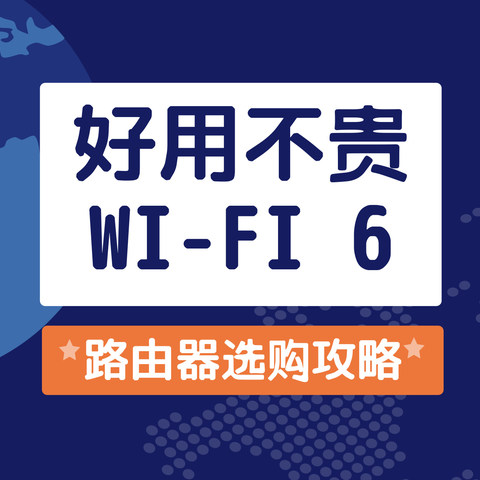 好用不贵
WI-FI 6

路由器选购攻略